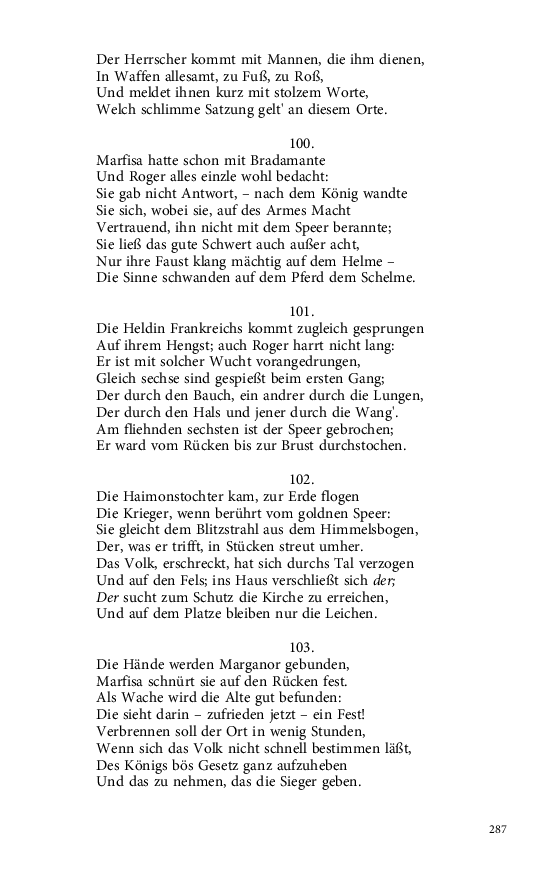 Der Herrscher kommt mit Mannen, die ihm dienen,
In Waffen allesamt, zu Fuß, zu Roß,
Und meldet ihnen kurz mit stolzem Worte,
Welch schlimme Satzung gelt' an diesem Orte.

100.
Marfisa hatte schon mit Bradamante
Und Roger alles einzle wohl bedacht:
Sie gab nicht Antwort, – nach dem König wandte
Sie sich, wobei sie, auf des Armes Macht
Vertrauend, ihn nicht mit dem Speer berannte;
Sie ließ das gute Schwert auch außer acht,
Nur ihre Faust klang mächtig auf dem Helme –
Die Sinne schwanden auf dem Pferd dem Schelme.

101.
Die Heldin Frankreichs kommt zugleich gesprungen
Auf ihrem Hengst; auch Roger harrt nicht lang:
Er ist mit solcher Wucht vorangedrungen,
Gleich sechse sind gespießt beim ersten Gang;
Der durch den Bauch, ein andrer durch die Lungen,
Der durch den Hals und jener durch die Wang'.
Am fliehnden sechsten ist der Speer gebrochen;
Er ward vom Rücken bis zur Brust durchstochen.

102.
Die Haimonstochter kam, zur Erde flogen
Die Krieger, wenn berührt vom goldnen Speer:
Sie gleicht dem Blitzstrahl aus dem Himmelsbogen,
Der, was er trifft, in Stücken streut umher.
Das Volk, erschreckt, hat sich durchs Tal verzogen
Und auf den Fels; ins Haus verschließt sich der;
Der sucht zum Schutz die Kirche zu erreichen,
Und auf dem Platze bleiben nur die Leichen.

103.
Die Hände werden Marganor gebunden,
Marfisa schnürt sie auf den Rücken fest.
Als Wache wird die Alte gut befunden:
Die sieht darin – zufrieden jetzt – ein Fest!
Verbrennen soll der Ort in wenig Stunden,
Wenn sich das Volk nicht schnell bestimmen läßt,
Des Königs bös Gesetz ganz aufzuheben
Und das zu nehmen, das die Sieger geben.

287